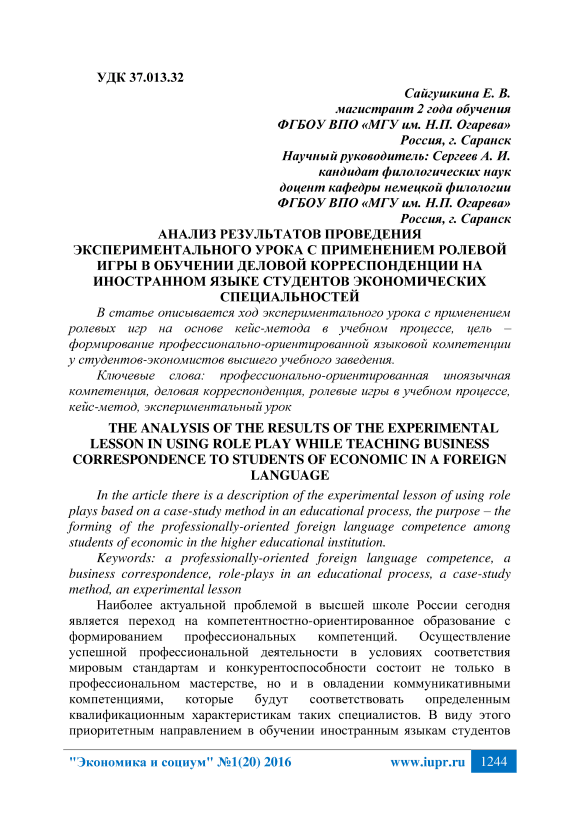 УДК 37.013.32

Сайгушкина Е. В.
магистрант 2 года обучения
ФГБОУ ВПО «МГУ им. Н.П. Огарева»
Россия, г. Саранск
Научный руководитель: Сергеев А. И.
кандидат филологических наук
доцент кафедры немецкой филологии
ФГБОУ ВПО «МГУ им. Н.П. Огарева»
Россия, г. Саранск

АНАЛИЗ РЕЗУЛЬТАТОВ ПРОВЕДЕНИЯ ЭКСПЕРИМЕНТАЛЬНОГО УРОКА С ПРИМЕНЕНИЕМ РОЛЕВОЙ ИГРЫ В ОБУЧЕНИИ ДЕЛОВОЙ КОРРЕСПОНДЕНЦИИ НА ИНОСТРАННОМ ЯЗЫКЕ СТУДЕНТОВ ЭКОНОМИЧЕСКИХ СПЕЦИАЛЬНОСТЕЙ

В статье описывается ход экспериментального урока с применением ролевых игр на основе кейс-метода в учебном процессе, цель – формирование профессионально-ориентированной языковой компетенции у студентов-экономистов высшего учебного заведения.

Ключевые слова: профессионально-ориентированная иноязычная компетенция, деловая корреспонденция, ролевые игры в учебном процессе, кейс-метод, экспериментальный урок

THE ANALYSIS OF THE RESULTS OF THE EXPERIMENTAL LESSON IN USING ROLE PLAY WHILE TEACHING BUSINESS CORRESPONDENCE TO STUDENTS OF ECONOMIC IN A FOREIGN LANGUAGE

In the article there is a description of the experimental lesson of using role plays based on a case-study method in an educational process, the purpose – the forming of the professionally-oriented foreign language competence among students of economic in the higher educational institution.

Keywords: a professionally-oriented foreign language competence, a business correspondence, role-plays in an educational process, a case-study method, an experimental lesson

Наиболее актуальной проблемой в высшей школе России сегодня является переход на компетентностно-ориентированное образование с формированием профессиональных компетенций. Осуществление успешной профессиональной деятельности в условиях соответствия мировым стандартам и конкурентоспособности состоит не только в профессиональном мастерстве, но и в овладении коммуникативными компетенциями, которые будут соответствовать определенным квалификационным характеристикам таких специалистов. В виду этого приоритетным направлением в обучении иностранным языкам студентов

"Экономика и социум" №1(20) 2016 www.iupr.ru 1244